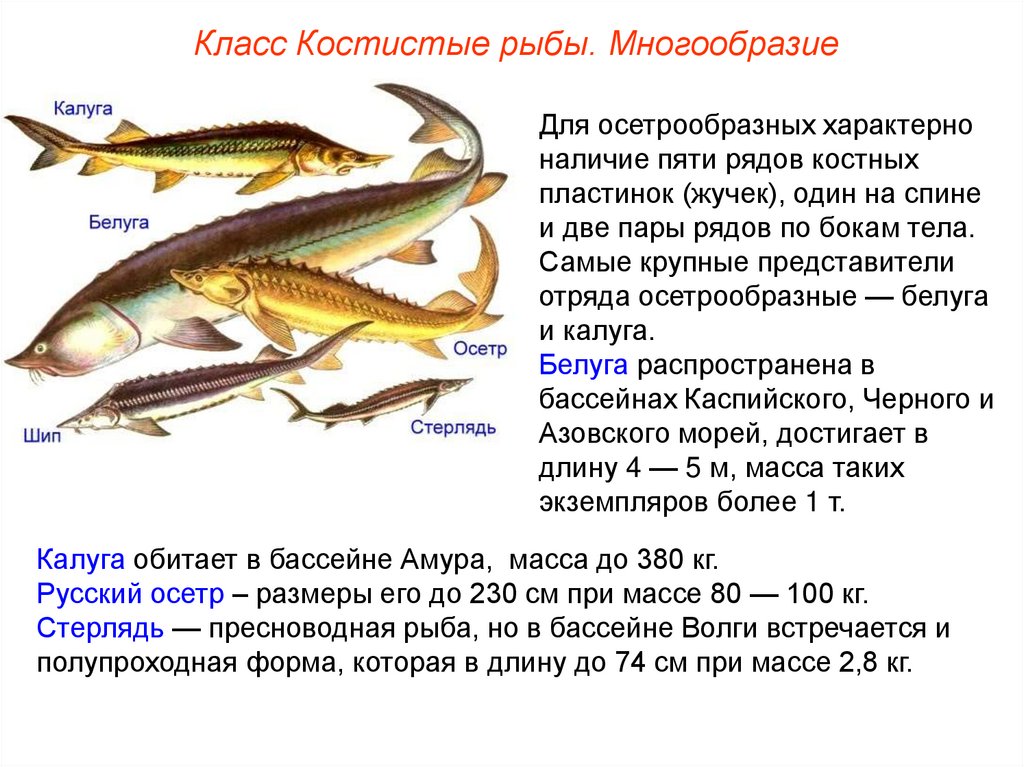 Класс Костистые рыбы. Многообразие

Калуга

Белуга

Осетр

Шип

Стерлядь

Для осетрообразных характерно наличие пяти рядов костных пластинок (жучек), один на спине и две пары рядов по бокам тела. Самые крупные представители отряда осетрообразные — белуга и калуга.
Белуга распространена в бассейнах Каспийского, Черного и Азовского морей, достигает в длину 4 — 5 м, масса таких экземпляров более 1 т.

Калуга обитает в бассейне Амура, масса до 380 кг.
Русский осетр – размеры его до 230 см при массе 80 — 100 кг.
Стерлядь — пресноводная рыба, но в бассейне Волги встречается и полупроходная форма, которая в длину до 74 см при массе 2,8 кг.